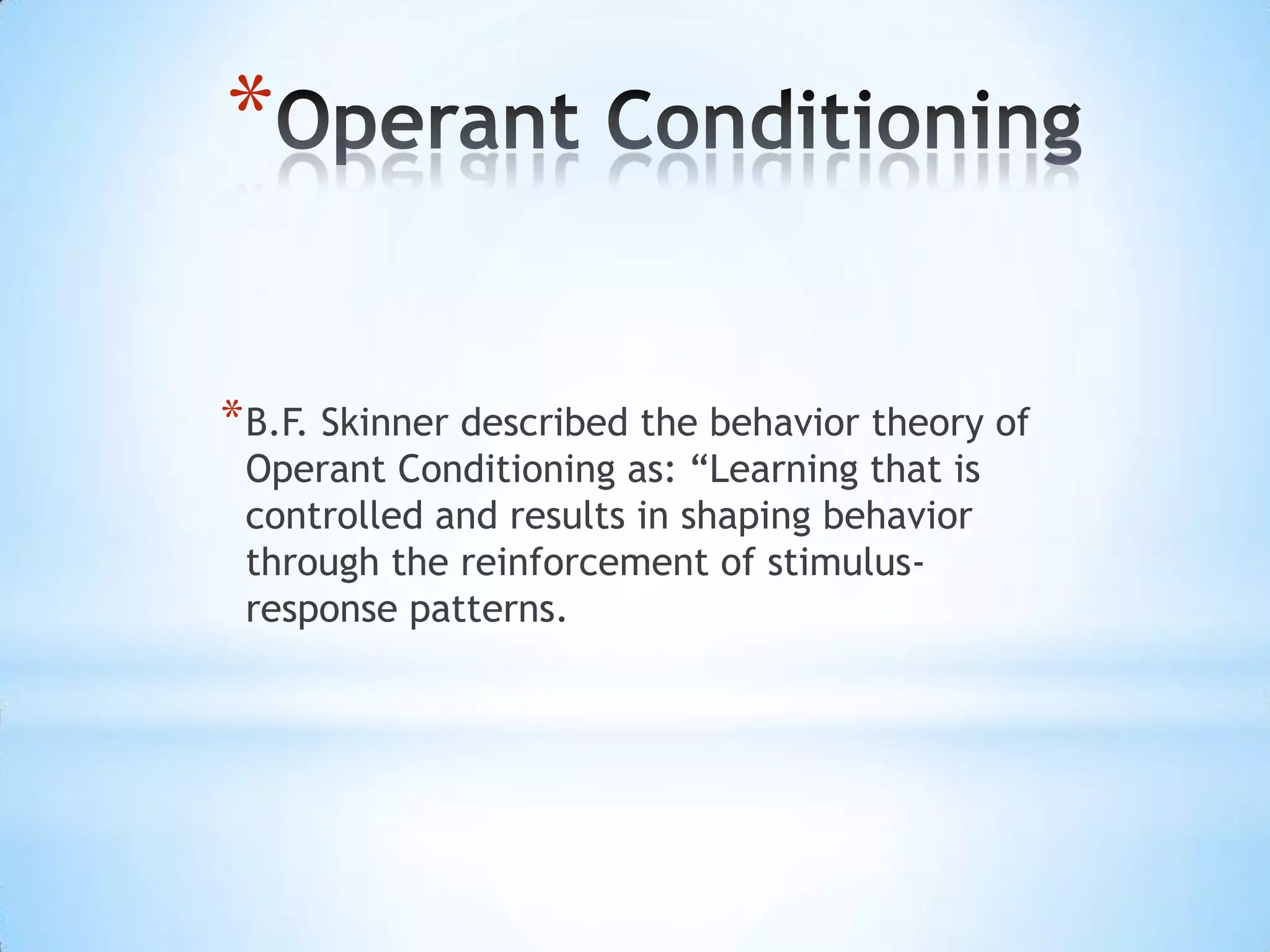 *Operant Conditioning

*B.F. Skinner described the behavior theory of Operant Conditioning as: “Learning that is controlled and results in shaping behavior through the reinforcement of stimulus-response patterns.